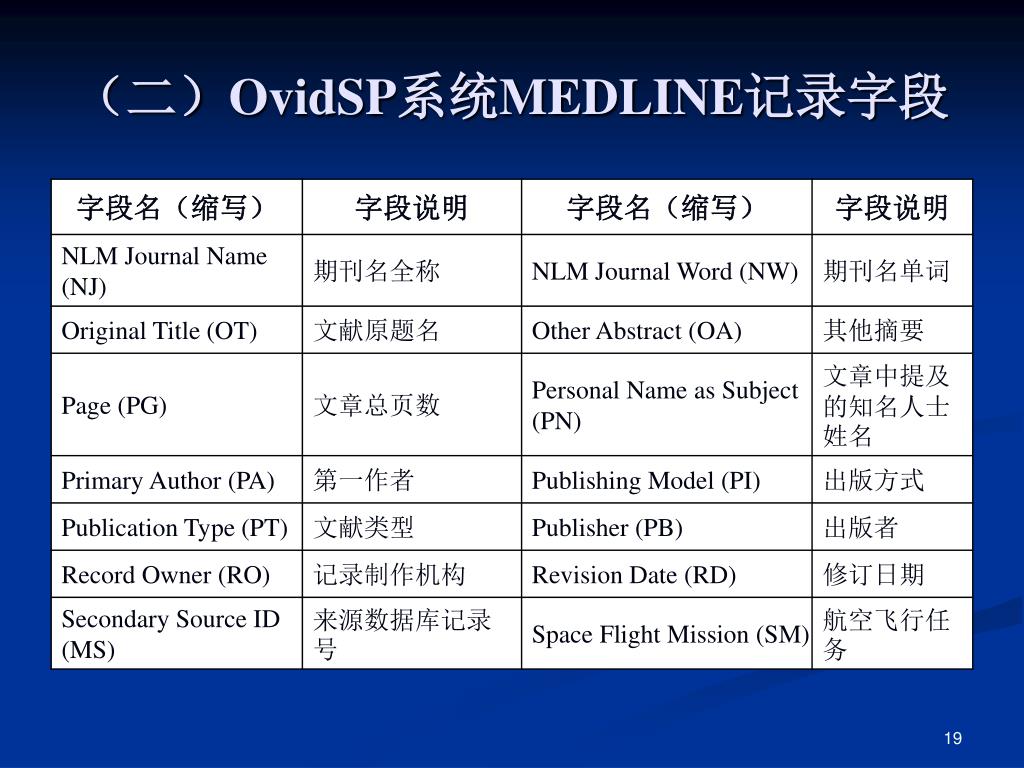 （二）OvidSP系统MEDLINE记录字段

| 字段名（缩写） | 字段说明 | 字段名（缩写） | 字段说明 |
|---|---|---|---|
| NLM Journal Name (NJ) | 期刊名全称 | NLM Journal Word (NW) | 期刊名单词 |
| Original Title (OT) | 文献原题名 | Other Abstract (OA) | 其他摘要 |
| Page (PG) | 文章总页数 | Personal Name as Subject (PN) | 文章中提及的知名人士姓名 |
| Primary Author (PA) | 第一作者 | Publishing Model (PI) | 出版方式 |
| Publication Type (PT) | 文献类型 | Publisher (PB) | 出版者 |
| Record Owner (RO) | 记录制作机构 | Revision Date (RD) | 修订日期 |
| Secondary Source ID (MS) | 来源数据库记录号 | Space Flight Mission (SM) | 航空飞行任务 |

19